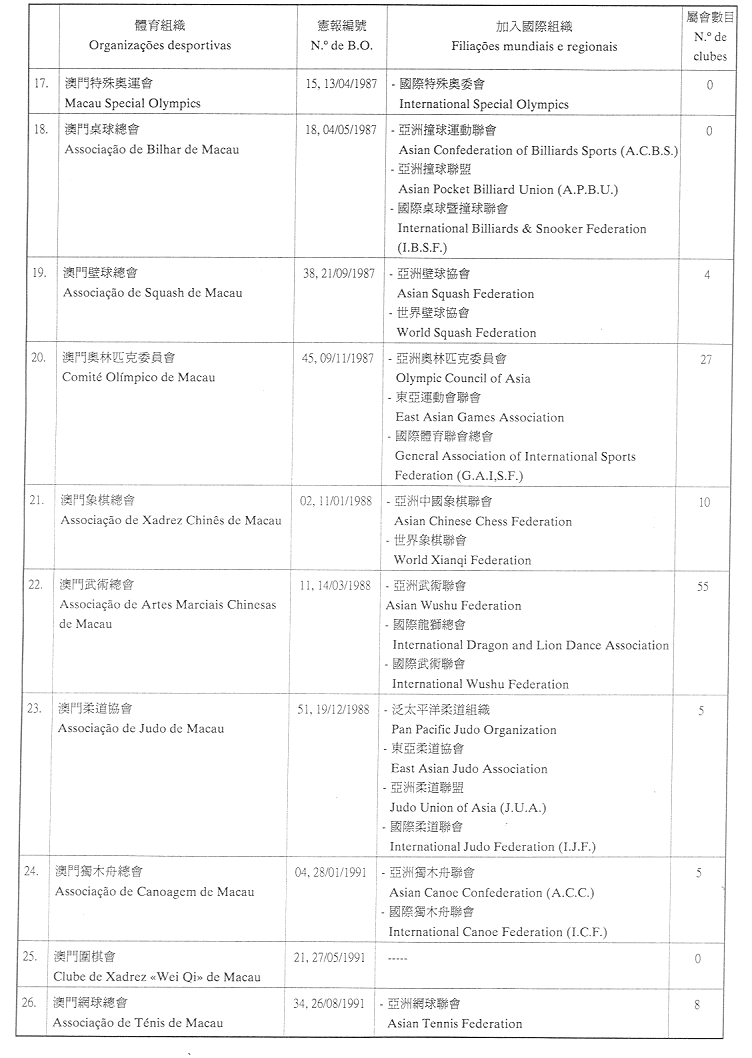 |  | 體育組織 Organizações desportivas | 憲報編號 N.º de B.O. | 加入國際組織 Filiações mundiais e regionais | 屬會數目 N.º de clubes |
|---|---|---|---|---|
| 17. | 澳門特殊奧運會 Macau Special Olympics | 15, 13/04/1987 | - 國際特殊奧委會 International Special Olympics | 0 |
| 18. | 澳門桌球總會 Associação de Bilhar de Macau | 18, 04/05/1987 | - 亞洲撞球運動聯會 Asian Confederation of Billiards Sports (A.C.B.S.) - 亞洲撞球聯盟 Asian Pocket Billiard Union (A.P.B.U.) - 國際桌球暨撞球聯會 International Billiards & Snooker Federation (I.B.S.F.) | 0 |
| 19. | 澳門壁球總會 Associação de Squash de Macau | 38, 21/09/1987 | - 亞洲壁球協會 Asian Squash Federation - 世界壁球協會 World Squash Federation | 4 |
| 20. | 澳門奧林匹克委員會 Comité Olímpico de Macau | 45, 09/11/1987 | - 亞洲奧林匹克委員會 Olympic Council of Asia - 東亞運動會聯會 East Asian Games Association - 國際體育聯會總會 General Association of International Sports Federation (G.A.I.S.F.) | 27 |
| 21. | 澳門象棋總會 Associação de Xadrez Chinês de Macau | 02, 11/01/1988 | - 亞洲中國象棋聯會 Asian Chinese Chess Federation - 世界象棋聯會 World Xianqi Federation | 10 |
| 22. | 澳門武術總會 Associação de Artes Marciais Chinesas de Macau | 11, 14/03/1988 | - 亞洲武術聯會 Asian Wushu Federation - 國際龍獅總會 International Dragon and Lion Dance Association - 國際武術聯會 International Wushu Federation | 55 |
| 23. | 澳門柔道協會 Associação de Judo de Macau | 51, 19/12/1988 | - 泛太平洋柔道組織 Pan Pacific Judo Organization - 東亞柔道協會 East Asian Judo Association - 亞洲柔道聯盟 Judo Union of Asia (J.U.A.) - 國際柔道聯會 International Judo Federation (I.J.F.) | 5 |
| 24. | 澳門獨木舟總會 Associação de Canoagem de Macau | 04, 28/01/1991 | - 亞洲獨木舟聯會 Asian Canoe Confederation (A.C.C.) - 國際獨木舟聯會 International Canoe Federation (I.C.F.) | 5 |
| 25. | 澳門圍棋會 Clube de Xadrez «Wei Qi» de Macau | 21, 27/05/1991 | ----- | 0 |
| 26. | 澳門網球總會 Associação de Ténis de Macau | 34, 26/08/1991 | - 亞洲網球聯會 Asian Tennis Federation | 8 |